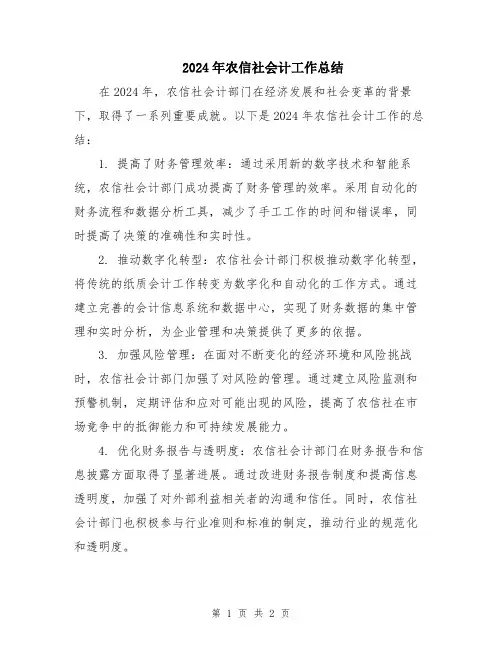 2024年农信社会计工作总结

在2024年，农信社会计部门在经济发展和社会变革的背景下，取得了一系列重要成就。以下是2024年农信社会计工作的总结：

1. 提高了财务管理效率：通过采用新的数字技术和智能系统，农信社会计部门成功提高了财务管理的效率。采用自动化的财务流程和数据分析工具，减少了手工工作的时间和错误率，同时提高了决策的准确性和实时性。

2. 推动数字化转型：农信社会计部门积极推动数字化转型，将传统的纸质会计工作转变为数字化和自动化的工作方式。通过建立完善的会计信息系统和数据中心，实现了财务数据的集中管理和实时分析，为企业管理和决策提供了更多的依据。

3. 加强风险管理：在面对不断变化的经济环境和风险挑战时，农信社会计部门加强了对风险的管理。通过建立风险监测和预警机制，定期评估和应对可能出现的风险，提高了农信社在市场竞争中的抵御能力和可持续发展能力。

4. 优化财务报告与透明度：农信社会计部门在财务报告和信息披露方面取得了显著进展。通过改进财务报告制度和提高信息透明度，加强了对外部利益相关者的沟通和信任。同时，农信社会计部门也积极参与行业准则和标准的制定，推动行业的规范化和透明度。

第 1 页 共 2 页